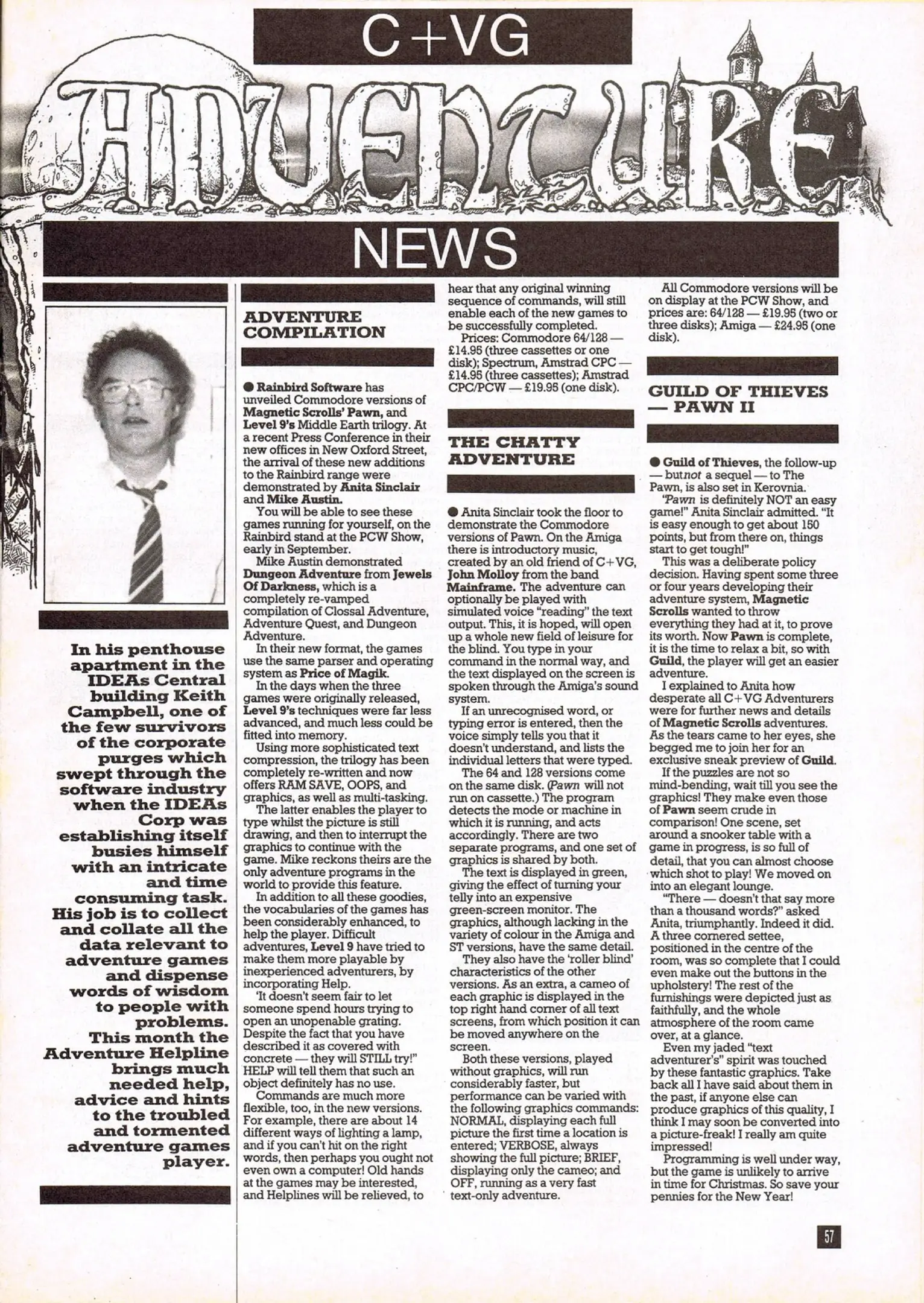 C+VG

ADVENTURE

NEWS

In his penthouse apartment in the IDEAs Central building Keith Campbell, one of the few survivors of the corporate purges which swept through the software industry when the IDEAs Corp was establishing itself busies himself with an intricate and time consuming task. His job is to collect and collate all the data relevant to adventure games and dispense words of wisdom to people with problems. This month the Adventure Helpline brings much needed help, advice and hints to the troubled and tormented adventure games player.

ADVENTURE COMPILATION

● Rainbird Software has unveiled Commodore versions of Magnetic Scrolls' Pawn, and Level 9's Middle Earth trilogy. At a recent Press Conference in their new offices in New Oxford Street, the arrival of these new additions to the Rainbird range were demonstrated by Anita Sinclair and Mike Austin.

You will be able to see these games running for yourself, on the Rainbird stand at the PCW Show, early in September.

Mike Austin demonstrated Dungeon Adventure from Jewels Of Darkness, which is a completely re-vamped compilation of Clossal Adventure, Adventure Quest, and Dungeon Adventure.

In their new format, the games use the same parser and operating system as Price of Magik.

In the days when the three games were originally released, Level 9's techniques were far less advanced, and much less could be fitted into memory.

Using more sophisticated text compression, the trilogy has been completely re-written and now offers RAM SAVE, OOPS, and graphics, as well as multi-tasking.

The latter enables the player to type whilst the picture is still drawing, and then to interrupt the graphics to continue with the game. Mike reckons theirs are the only adventure programs in the world to provide this feature.

In addition to all these goodies, the vocabularies of the games has been considerably enhanced, to help the player. Difficult adventures, Level 9 have tried to make them more playable by inexperienced adventurers, by incorporating Help.

'It doesn't seem fair to let someone spend hours trying to open an unopenable grating. Despite the fact that you have described it as covered with concrete — they will STILL try!" HELP will tell them that such an object definitely has no use.

Commands are much more flexible, too, in the new versions. For example, there are about 14 different ways of lighting a lamp, and if you can't hit on the right words, then perhaps you ought not even own a computer! Old hands at the games may be interested, and Helplines will be relieved, to hear that any original winning sequence of commands, will still enable each of the new games to be successfully completed.

Prices: Commodore 64/128 — £14.95 (three cassettes or one disk); Spectrum, Amstrad CPC — £14.95 (three cassettes); Amstrad CPC/PCW — £19.95 (one disk).

THE CHATTY ADVENTURE

● Anita Sinclair took the floor to demonstrate the Commodore versions of Pawn. On the Amiga there is introductory music, created by an old friend of C+VG, John Molloy from the band Mainframe. The adventure can optionally be played with simulated voice "reading" the text output. This, it is hoped, will open up a whole new field of leisure for the blind. You type in your command in the normal way, and the text displayed on the screen is spoken through the Amiga's sound system.

If an unrecognised word, or typing error is entered, then the voice simply tells you that it doesn't understand, and lists the individual letters that were typed.

The 64 and 128 versions come on the same disk. (Pawn will not run on cassette.) The program detects the mode or machine in which it is running, and acts accordingly. There are two separate programs, and one set of graphics is shared by both.

The text is displayed in green, giving the effect of turning your telly into an expensive green-screen monitor. The graphics, although lacking in the variety of colour in the Amiga and ST versions, have the same detail.

They also have the 'roller blind' characteristics of the other versions. As an extra, a cameo of each graphic is displayed in the top right hand corner of all text screens, from which position it can be moved anywhere on the screen.

Both these versions, played without graphics, will run considerably faster, but performance can be varied with the following graphics commands: NORMAL, displaying each full picture the first time a location is entered; VERBOSE, always showing the full picture; BRIEF, displaying only the cameo; and OFF, running as a very fast text-only adventure.

All Commodore versions will be on display at the PCW Show, and prices are: 64/128 — £19.95 (two or three disks); Amiga — £24.95 (one disk).

GUILD OF THIEVES — PAWN II

● Guild of Thieves, the follow-up — butnot a sequel — to The Pawn, is also set in Kerovnia.

"Pawn is definitely NOT an easy game!" Anita Sinclair admitted. "It is easy enough to get about 150 points, but from there on, things start to get tough!"

This was a deliberate policy decision. Having spent some three or four years developing their adventure system, Magnetic Scrolls wanted to throw everything they had at it, to prove its worth. Now Pawn is complete, it is the time to relax a bit, so with Guild, the player will get an easier adventure.

I explained to Anita how desperate all C+VG Adventurers were for further news and details of Magnetic Scrolls adventures. As the tears came to her eyes, she begged me to join her for an exclusive sneak preview of Guild.

If the puzzles are not so mind-bending, wait till you see the graphics! They make even those of Pawn seem crude in comparison! One scene, set around a snooker table with a game in progress, is so full of detail, that you can almost choose which shot to play! We moved on into an elegant lounge.

"There — doesn't that say more than a thousand words?" asked Anita, triumphantly. Indeed it did. A three cornered settee, positioned in the centre of the room, was so complete that I could even make out the buttons in the upholstery! The rest of the furnishings were depicted just as faithfully, and the whole atmosphere of the room came over, at a glance.

Even my jaded "text adventurer's" spirit was touched by these fantastic graphics. Take back all I have said about them in the past, if anyone else can produce graphics of this quality, I think I may soon be converted into a picture-freak! I really am quite impressed!

Programming is well under way, but the game is unlikely to arrive in time for Christmas. So save your pennies for the New Year!

57